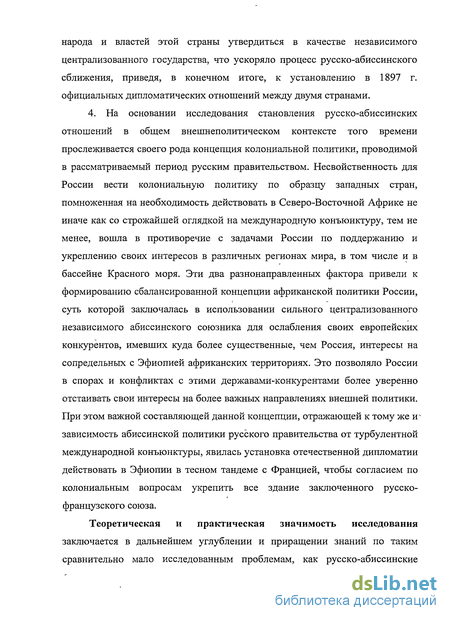 народа и властей этой страны утвердиться в качестве независимого централизованного государства, что ускоряло процесс русско-абиссинского сближения, приведя, в конечном итоге, к установлению в 1897 г. официальных дипломатических отношений между двумя странами.

4. На основании исследования становления русско-абиссинских отношений в общем внешнеполитическом контексте того времени прослеживается своего рода концепция колониальной политики, проводимой в рассматриваемый период русским правительством. Несвойственность для России вести колониальную политику по образцу западных стран, помноженная на необходимость действовать в Северо-Восточной Африке не иначе как со строжайшей оглядкой на международную конъюнктуру, тем не менее, вошла в противоречие с задачами России по поддержанию и укреплению своих интересов в различных регионах мира, в том числе и в бассейне Красного моря. Эти два разнонаправленных фактора привели к формированию сбалансированной концепции африканской политики России, суть которой заключалась в использовании сильного централизованного независимого абиссинского союзника для ослабления своих европейских конкурентов, имевших куда более существенные, чем Россия, интересы на сопредельных с Эфиопией африканских территориях. Это позволяло России в спорах и конфликтах с этими державами-конкурентами более уверенно отстаивать свои интересы на более важных направлениях внешней политики. При этом важной составляющей данной концепции, отражающей к тому же и зависимость абиссинской политики русского правительства от турбулентной международной конъюнктуры, явилась установка отечественной дипломатии действовать в Эфиопии в тесном тандеме с Францией, чтобы согласием по колониальным вопросам укрепить все здание заключенного русско-французского союза.

Теоретическая и практическая значимость исследования заключается в дальнейшем углублении и приращении знаний по таким сравнительно мало исследованным проблемам, как русско-абиссинские

dsLib.net
библиотека диссертаций